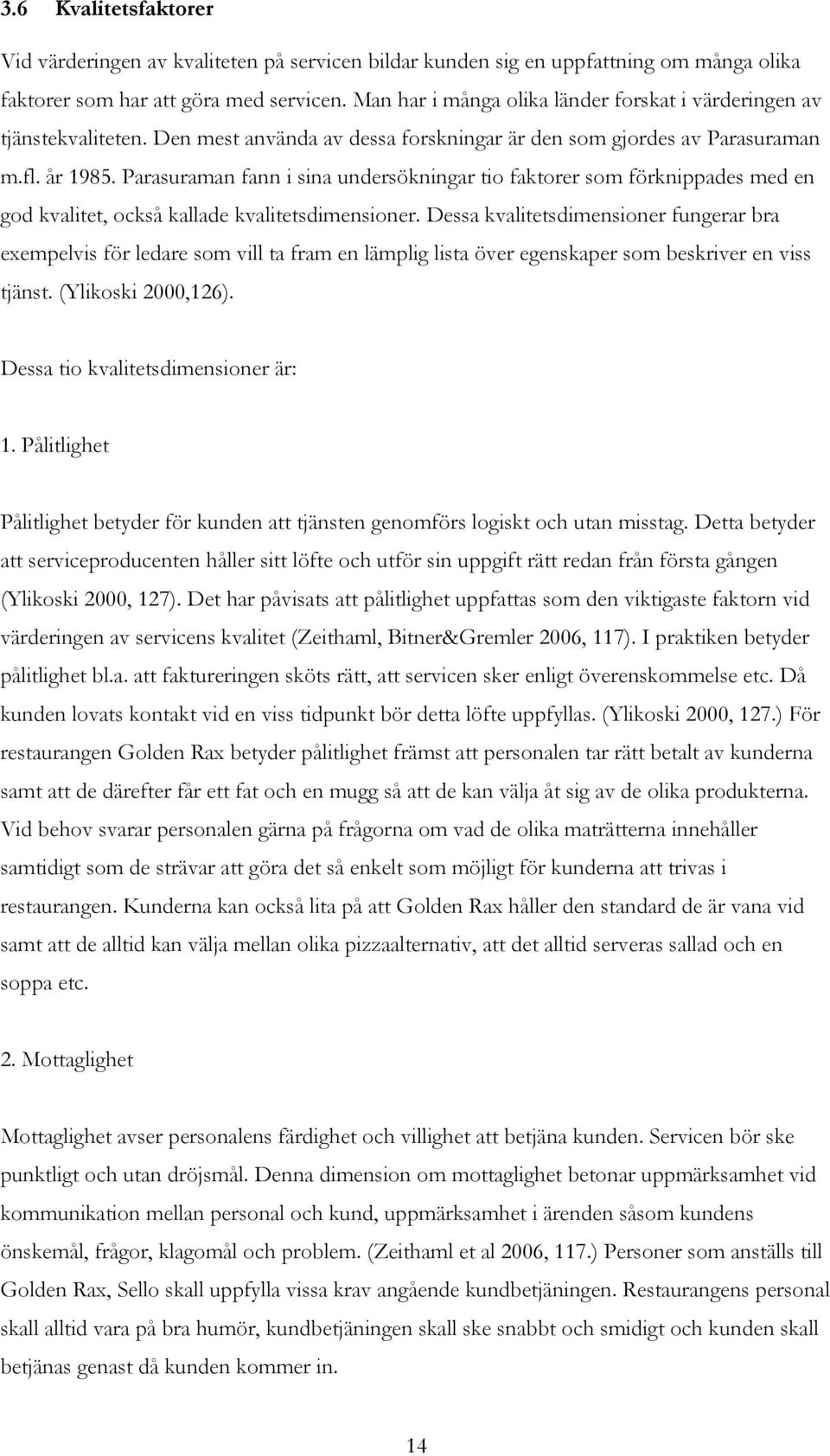 3.6 Kvalitetsfaktorer

Vid värderingen av kvaliteten på servicen bildar kunden sig en uppfattning om många olika faktorer som har att göra med servicen. Man har i många olika länder forskat i värderingen av tjänstekvaliteten. Den mest använda av dessa forskningar är den som gjordes av Parasuraman m.fl. år 1985. Parasuraman fann i sina undersökningar tio faktorer som förknippades med en god kvalitet, också kallade kvalitetsdimensioner. Dessa kvalitetsdimensioner fungerar bra exempelvis för ledare som vill ta fram en lämplig lista över egenskaper som beskriver en viss tjänst. (Ylikoski 2000,126).

Dessa tio kvalitetsdimensioner är:

1. Pålitlighet

Pålitlighet betyder för kunden att tjänsten genomförs logiskt och utan misstag. Detta betyder att serviceproducenten håller sitt löfte och utför sin uppgift rätt redan från första gången (Ylikoski 2000, 127). Det har påvisats att pålitlighet uppfattas som den viktigaste faktorn vid värderingen av servicens kvalitet (Zeithaml, Bitner&Gremler 2006, 117). I praktiken betyder pålitlighet bl.a. att faktureringen sköts rätt, att servicen sker enligt överenskommelse etc. Då kunden lovats kontakt vid en viss tidpunkt bör detta löfte uppfyllas. (Ylikoski 2000, 127.) För restaurangen Golden Rax betyder pålitlighet främst att personalen tar rätt betalt av kunderna samt att de därefter får ett fat och en mugg så att de kan välja åt sig av de olika produkterna. Vid behov svarar personalen gärna på frågorna om vad de olika maträtterna innehåller samtidigt som de strävar att göra det så enkelt som möjligt för kunderna att trivas i restaurangen. Kunderna kan också lita på att Golden Rax håller den standard de är vana vid samt att de alltid kan välja mellan olika pizzaalternativ, att det alltid serveras sallad och en soppa etc.

2. Mottaglighet

Mottaglighet avser personalens färdighet och villighet att betjäna kunden. Servicen bör ske punktligt och utan dröjsmål. Denna dimension om mottaglighet betonar uppmärksamhet vid kommunikation mellan personal och kund, uppmärksamhet i ärenden såsom kundens önskemål, frågor, klagomål och problem. (Zeithaml et al 2006, 117.) Personer som anställs till Golden Rax, Sello skall uppfylla vissa krav angående kundbetjäningen. Restaurangens personal skall alltid vara på bra humör, kundbetjäningen skall ske snabbt och smidigt och kunden skall betjänas genast då kunden kommer in.

14